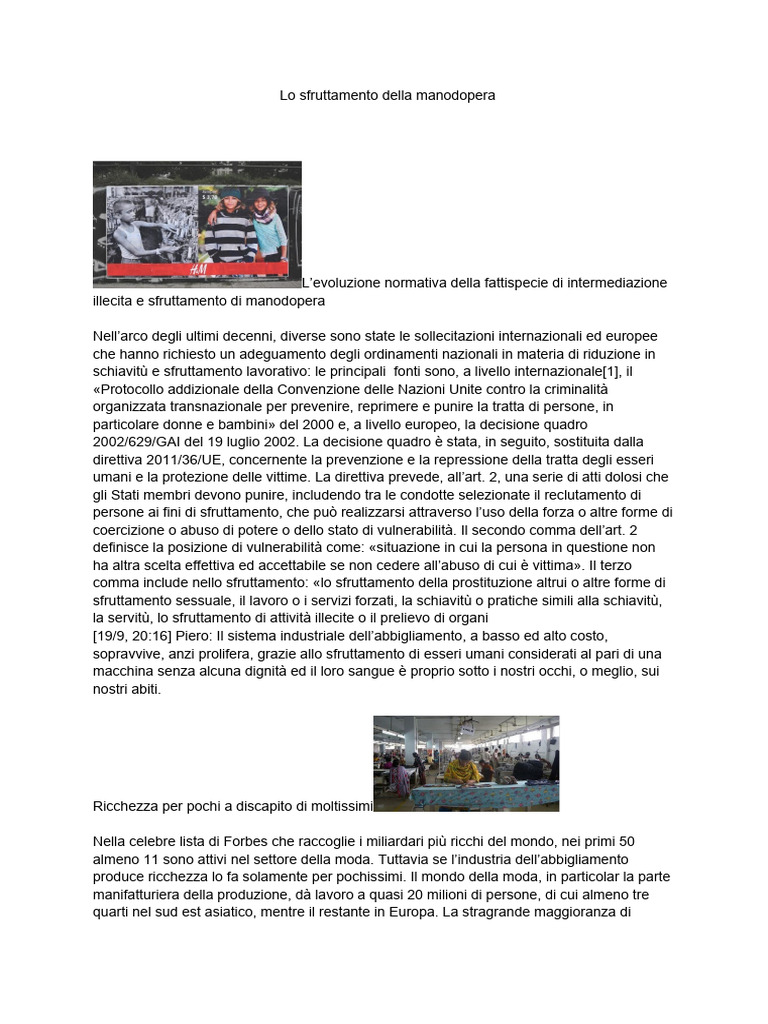 Lo sfruttamento della manodopera

H&M

L'evoluzione normativa della fattispecie di intermediazione illecita e sfruttamento di manodopera

Nell'arco degli ultimi decenni, diverse sono state le sollecitazioni internazionali ed europee che hanno richiesto un adeguamento degli ordinamenti nazionali in materia di riduzione in schiavitù e sfruttamento lavorativo: le principali fonti sono, a livello internazionale[1], il «Protocollo addizionale della Convenzione delle Nazioni Unite contro la criminalità organizzata transnazionale per prevenire, reprimere e punire la tratta di persone, in particolare donne e bambini» del 2000 e, a livello europeo, la decisione quadro 2002/629/GAI del 19 luglio 2002. La decisione quadro è stata, in seguito, sostituita dalla direttiva 2011/36/UE, concernente la prevenzione e la repressione della tratta degli esseri umani e la protezione delle vittime. La direttiva prevede, all'art. 2, una serie di atti dolosi che gli Stati membri devono punire, includendo tra le condotte selezionate il reclutamento di persone ai fini di sfruttamento, che può realizzarsi attraverso l'uso della forza o altre forme di coercizione o abuso di potere o dello stato di vulnerabilità. Il secondo comma dell'art. 2 definisce la posizione di vulnerabilità come: «situazione in cui la persona in questione non ha altra scelta effettiva ed accettabile se non cedere all'abuso di cui è vittima». Il terzo comma include nello sfruttamento: «lo sfruttamento della prostituzione altrui o altre forme di sfruttamento sessuale, il lavoro o i servizi forzati, la schiavitù o pratiche simili alla schiavitù, la servitù, lo sfruttamento di attività illecite o il prelievo di organi
[19/9, 20:16] Piero: Il sistema industriale dell'abbigliamento, a basso ed alto costo, sopravvive, anzi prolifera, grazie allo sfruttamento di esseri umani considerati al pari di una macchina senza alcuna dignità ed il loro sangue è proprio sotto i nostri occhi, o meglio, sui nostri abiti.

Ricchezza per pochi a discapito di moltissimi

Nella celebre lista di Forbes che raccoglie i miliardari più ricchi del mondo, nei primi 50 almeno 11 sono attivi nel settore della moda. Tuttavia se l'industria dell'abbigliamento produce ricchezza lo fa solamente per pochissimi. Il mondo della moda, in particolar la parte manifatturiera della produzione, dà lavoro a quasi 20 milioni di persone, di cui almeno tre quarti nel sud est asiatico, mentre il restante in Europa. La stragrande maggioranza di